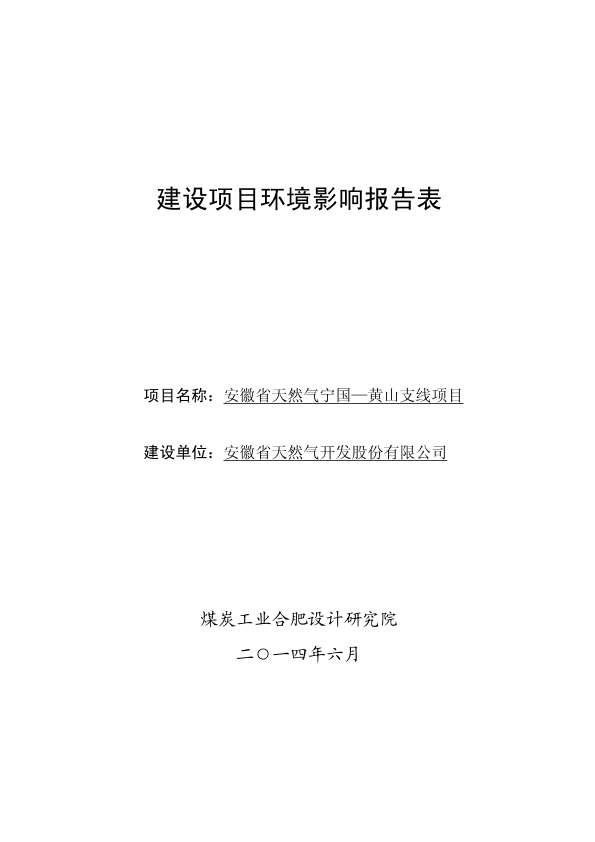 建设项目环境影响报告表

项目名称：安徽省天然气宁国—黄山支线项目

建设单位：安徽省天然气开发股份有限公司

煤炭工业合肥设计研究院

二〇一四年六月